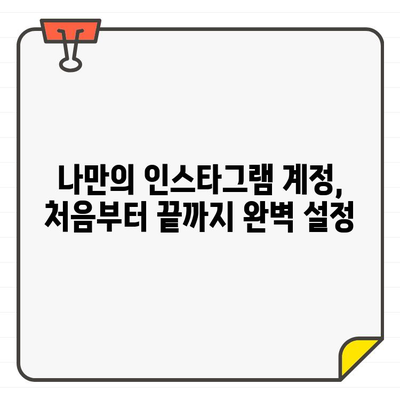 나만의 인스타그램 계정,
처음부터 끝까지 완벽 설정